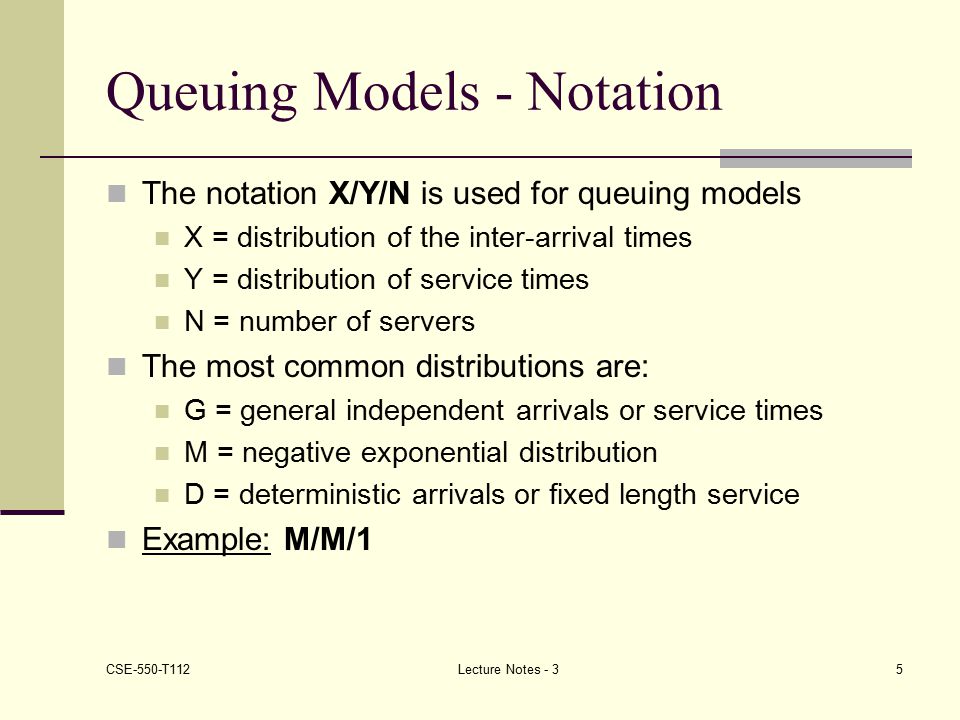 Queuing Models - Notation

The notation X/Y/N is used for queuing models

X = distribution of the inter-arrival times

Y = distribution of service times

N = number of servers

The most common distributions are:

G = general independent arrivals or service times

M = negative exponential distribution

D = deterministic arrivals or fixed length service

Example: M/M/1

CSE-550-T112

Lecture Notes - 3

5